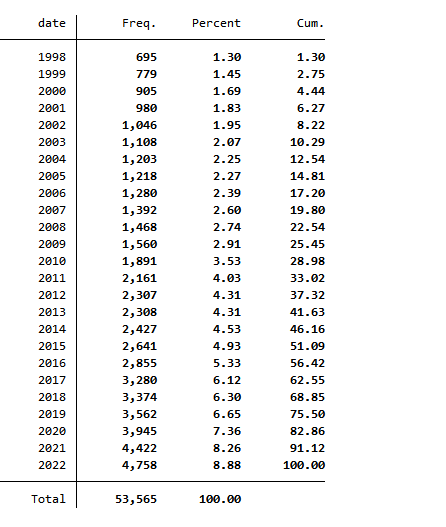 | date | Freq. | Percent | Cum. |
|---|---|---|---|
| 1998 | 695 | 1.30 | 1.30 |
| 1999 | 779 | 1.45 | 2.75 |
| 2000 | 905 | 1.69 | 4.44 |
| 2001 | 980 | 1.83 | 6.27 |
| 2002 | 1,046 | 1.95 | 8.22 |
| 2003 | 1,108 | 2.07 | 10.29 |
| 2004 | 1,203 | 2.25 | 12.54 |
| 2005 | 1,218 | 2.27 | 14.81 |
| 2006 | 1,280 | 2.39 | 17.20 |
| 2007 | 1,392 | 2.60 | 19.80 |
| 2008 | 1,468 | 2.74 | 22.54 |
| 2009 | 1,560 | 2.91 | 25.45 |
| 2010 | 1,891 | 3.53 | 28.98 |
| 2011 | 2,161 | 4.03 | 33.02 |
| 2012 | 2,307 | 4.31 | 37.32 |
| 2013 | 2,308 | 4.31 | 41.63 |
| 2014 | 2,427 | 4.53 | 46.16 |
| 2015 | 2,641 | 4.93 | 51.09 |
| 2016 | 2,855 | 5.33 | 56.42 |
| 2017 | 3,280 | 6.12 | 62.55 |
| 2018 | 3,374 | 6.30 | 68.85 |
| 2019 | 3,562 | 6.65 | 75.50 |
| 2020 | 3,945 | 7.36 | 82.86 |
| 2021 | 4,422 | 8.26 | 91.12 |
| 2022 | 4,758 | 8.88 | 100.00 |
| Total | 53,565 | 100.00 | |